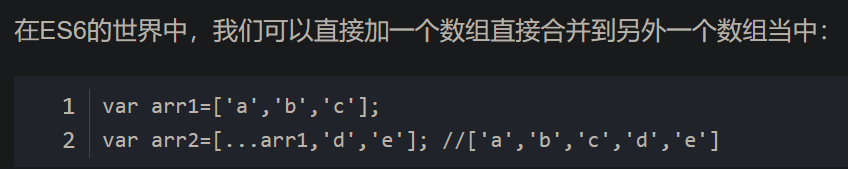 在ES6的世界中，我们可以直接加一个数组直接合并到另外一个数组当中：

1 var arr1=['a','b','c'];
2 var arr2=[...arr1,'d','e']; //['a','b','c','d','e']